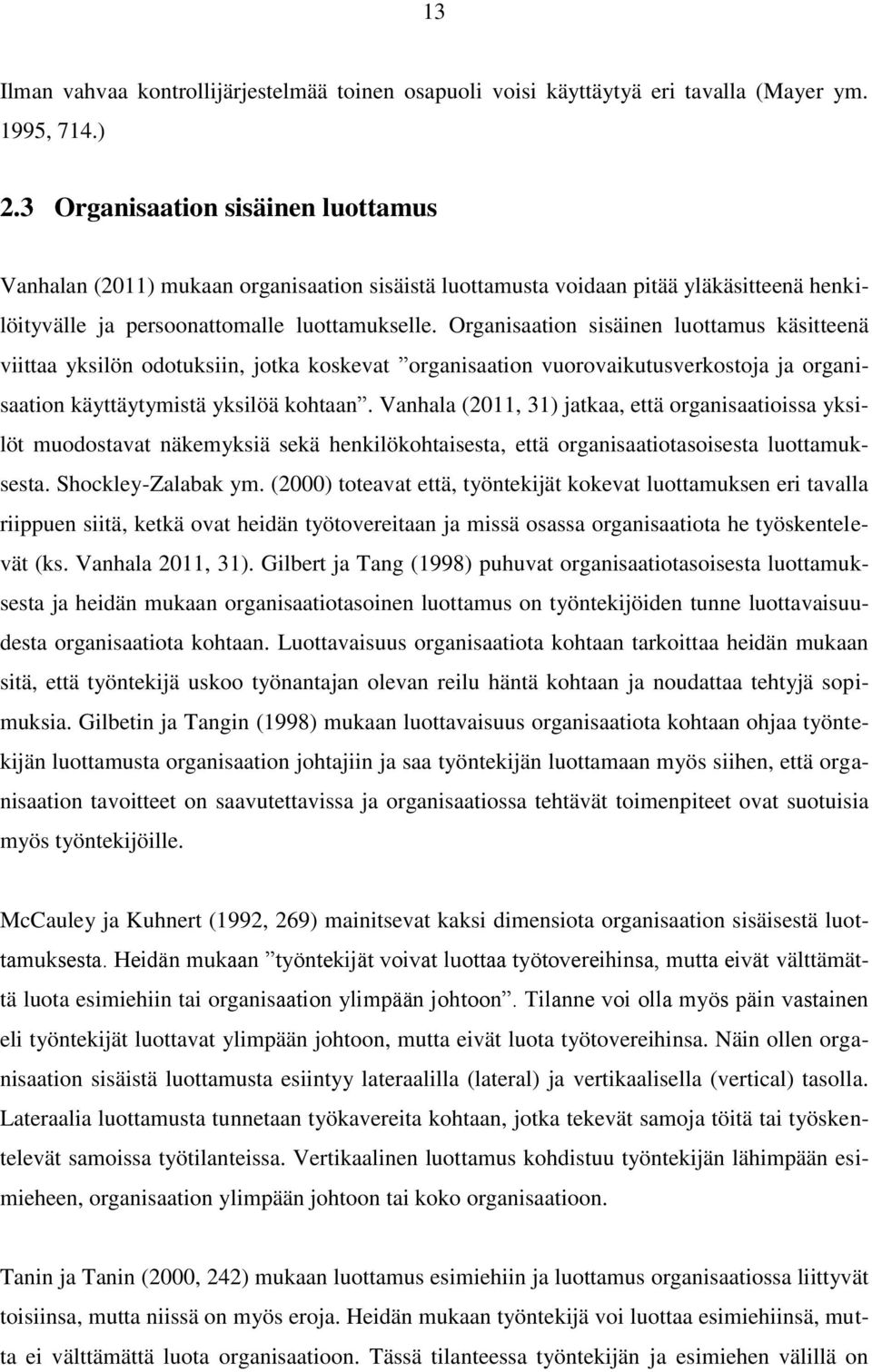 13

Ilman vahvaa kontrollijärjestelmää toinen osapuoli voisi käyttäytyä eri tavalla (Mayer ym. 1995, 714.)

2.3 Organisaation sisäinen luottamus

Vanhalan (2011) mukaan organisaation sisäistä luottamusta voidaan pitää yläkäsitteenä henkilöityvälle ja persoonattomalle luottamukselle. Organisaation sisäinen luottamus käsitteenä viittaa yksilön odotuksiin, jotka koskevat ”organisaation vuorovaikutusverkostoja ja organisaation käyttäytymistä yksilöä kohtaan”. Vanhala (2011, 31) jatkaa, että organisaatioissa yksilöt muodostavat näkemyksiä sekä henkilökohtaisesta, että organisaatiotasoisesta luottamuksesta. Shockley-Zalabak ym. (2000) toteavat että, työntekijät kokevat luottamuksen eri tavalla riippuen siitä, ketkä ovat heidän työtovereitaan ja missä osassa organisaatiota he työskentelevät (ks. Vanhala 2011, 31). Gilbert ja Tang (1998) puhuvat organisaatiotasoisesta luottamuksesta ja heidän mukaan organisaatiotasoinen luottamus on työntekijöiden tunne luottavaisuudesta organisaatiota kohtaan. Luottavaisuus organisaatiota kohtaan tarkoittaa heidän mukaan sitä, että työntekijä uskoo työnantajan olevan reilu häntä kohtaan ja noudattaa tehtyjä sopimuksia. Gilbetin ja Tangin (1998) mukaan luottavaisuus organisaatiota kohtaan ohjaa työntekijän luottamusta organisaation johtajiin ja saa työntekijän luottamaan myös siihen, että organisaation tavoitteet on saavutettavissa ja organisaatiossa tehtävät toimenpiteet ovat suotuisia myös työntekijöille.

McCauley ja Kuhnert (1992, 269) mainitsevat kaksi dimensiota organisaation sisäisestä luottamuksesta. Heidän mukaan ”työntekijät voivat luottaa työtovereihinsa, mutta eivät välttämättä luota esimiehiin tai organisaation ylimpään johtoon”. Tilanne voi olla myös päin vastainen eli työntekijät luottavat ylimpään johtoon, mutta eivät luota työtovereihinsa. Näin ollen organisaation sisäistä luottamusta esiintyy lateraalilla (lateral) ja vertikaalisella (vertical) tasolla. Lateraalia luottamusta tunnetaan työkavereita kohtaan, jotka tekevät samoja töitä tai työskentelevät samoissa työtilanteissa. Vertikaalinen luottamus kohdistuu työntekijän lähimpään esimieheen, organisaation ylimpään johtoon tai koko organisaatioon.

Tanin ja Tanin (2000, 242) mukaan luottamus esimiehiin ja luottamus organisaatiossa liittyvät toisiinsa, mutta niissä on myös eroja. Heidän mukaan työntekijä voi luottaa esimiehiinsä, mutta ei välttämättä luota organisaatioon. Tässä tilanteessa työntekijän ja esimiehen välillä on